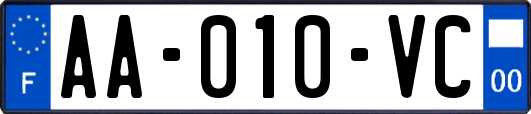 F

AA-010-VC

00